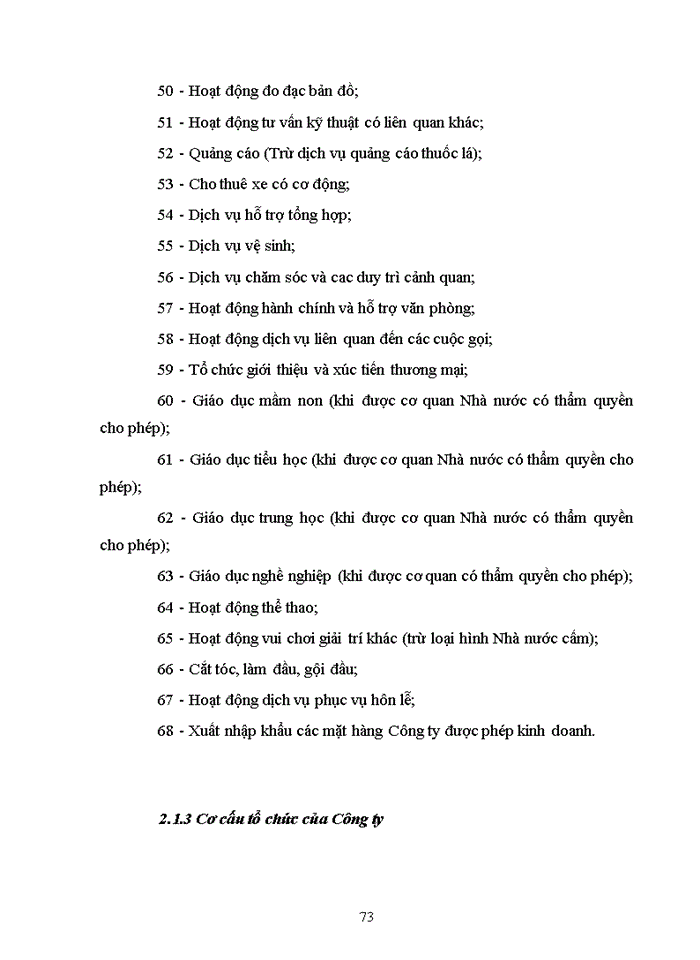 50 - Hoạt động đo đạc bản đồ;

51 - Hoạt động tư vấn kỹ thuật có liên quan khác;

52 - Quảng cáo (Trừ dịch vụ quảng cáo thuốc lá);

53 - Cho thuê xe có cơ động;

54 - Dịch vụ hỗ trợ tổng hợp;

55 - Dịch vụ vệ sinh;

56 - Dịch vụ chăm sóc và cac duy trì cảnh quan;

57 - Hoạt động hành chính và hỗ trợ văn phòng;

58 - Hoạt động dịch vụ liên quan đến các cuộc gọi;

59 - Tổ chức giới thiệu và xúc tiến thương mại;

60 - Giáo dục mầm non (khi được cơ quan Nhà nước có thẩm quyền cho phép);

61 - Giáo dục tiểu học (khi được cơ quan Nhà nước có thẩm quyền cho phép);

62 - Giáo dục trung học (khi được cơ quan Nhà nước có thẩm quyền cho phép);

63 - Giáo dục nghề nghiệp (khi được cơ quan có thẩm quyền cho phép);

64 - Hoạt động thể thao;

65 - Hoạt động vui chơi giải trí khác (trừ loại hình Nhà nước cấm);

66 - Cắt tóc, làm đầu, gội đầu;

67 - Hoạt động dịch vụ phục vụ hôn lễ;

68 - Xuất nhập khẩu các mặt hàng Công ty được phép kinh doanh.

2.1.3 Cơ cấu tổ chức của Công ty

73